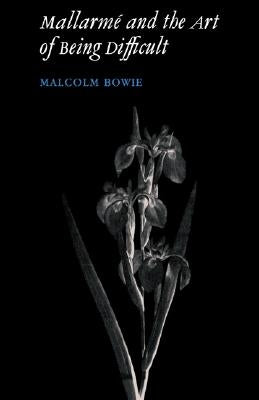 Mallarmé and the Art of Being Difficult

MALCOLM BOWIE